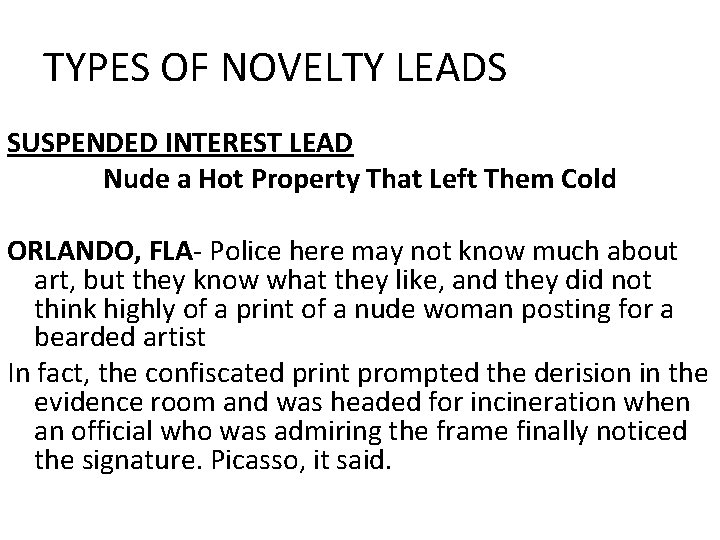 TYPES OF NOVELTY LEADS

SUSPENDED INTEREST LEAD

Nude a Hot Property That Left Them Cold

ORLANDO, FLA- Police here may not know much about art, but they know what they like, and they did not think highly of a print of a nude woman posting for a bearded artist

In fact, the confiscated print prompted the derision in the evidence room and was headed for incineration when an official who was admiring the frame finally noticed the signature. Picasso, it said.